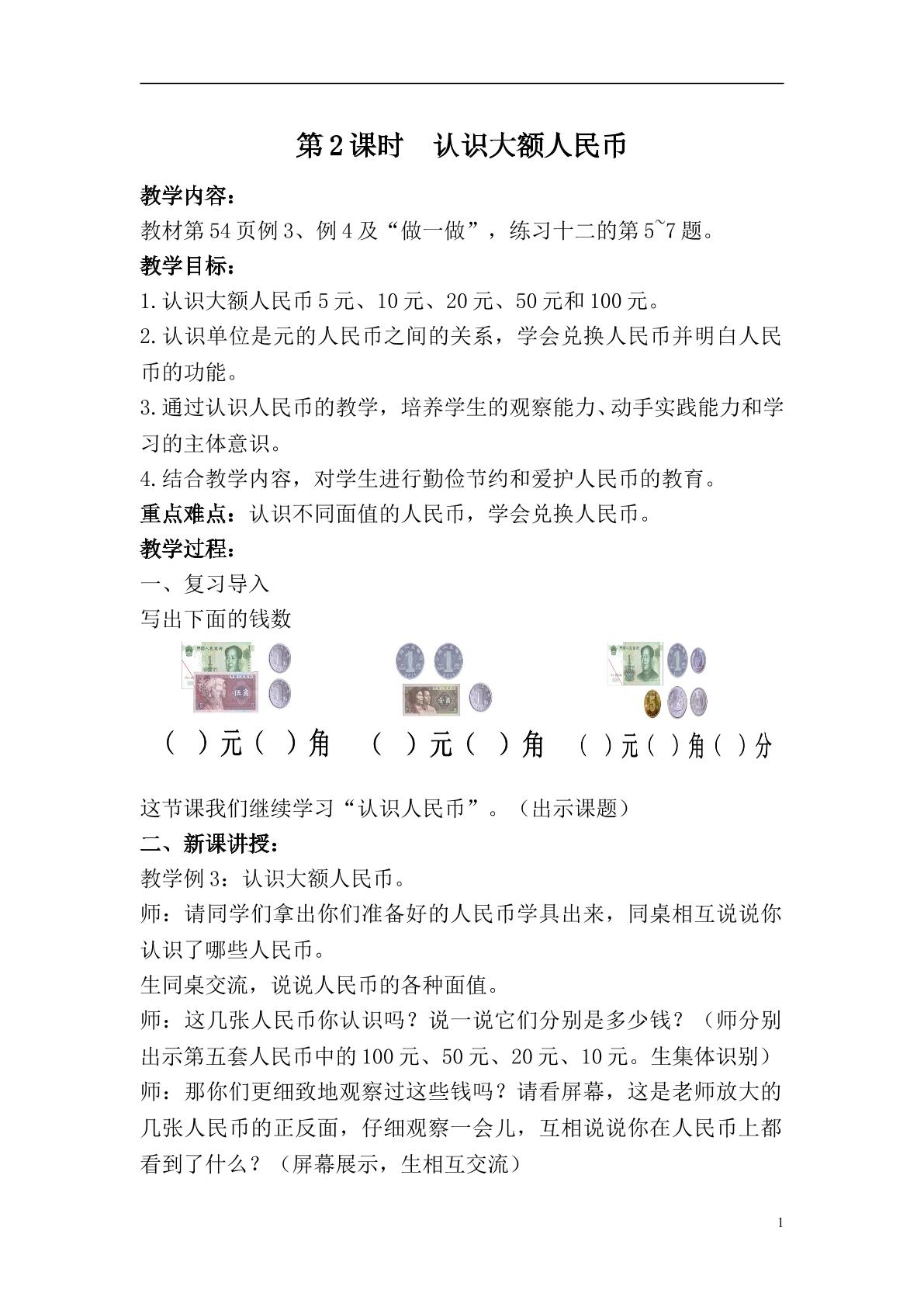 第2课时 认识大额人民币

教学内容：

教材第54页例3、例4及“做一做”，练习十二的第5~7题。

教学目标：

1.认识大额人民币5元、10元、20元、50元和100元。

2.认识单位是元的人民币之间的关系，学会兑换人民币并明白人民币的功能。

3.通过认识人民币的教学，培养学生的观察能力、动手实践能力和学习的主体意识。

4.结合教学内容，对学生进行勤俭节约和爱护人民币的教育。

重点难点：认识不同面值的人民币，学会兑换人民币。

教学过程：

一、复习导入

写出下面的钱数

( )元( )角 ( )元( )角 ( )元( )角( )分

这节课我们继续学习“认识人民币”。（出示课题）

二、新课讲授：

教学例3：认识大额人民币。

师：请同学们拿出你们准备好的人民币学具出来，同桌相互说说你认识了哪些人民币。

生同桌交流，说说人民币的各种面值。

师：这几张人民币你认识吗？说一说它们分别是多少钱？（师分别出示第五套人民币中的100元、50元、20元、10元。生集体识别）

师：那你们更细致地观察过这些钱吗？请看屏幕，这是老师放大的几张人民币的正反面，仔细观察一会儿，互相说说你在人民币上都看到了什么？（屏幕展示，生相互交流）

1